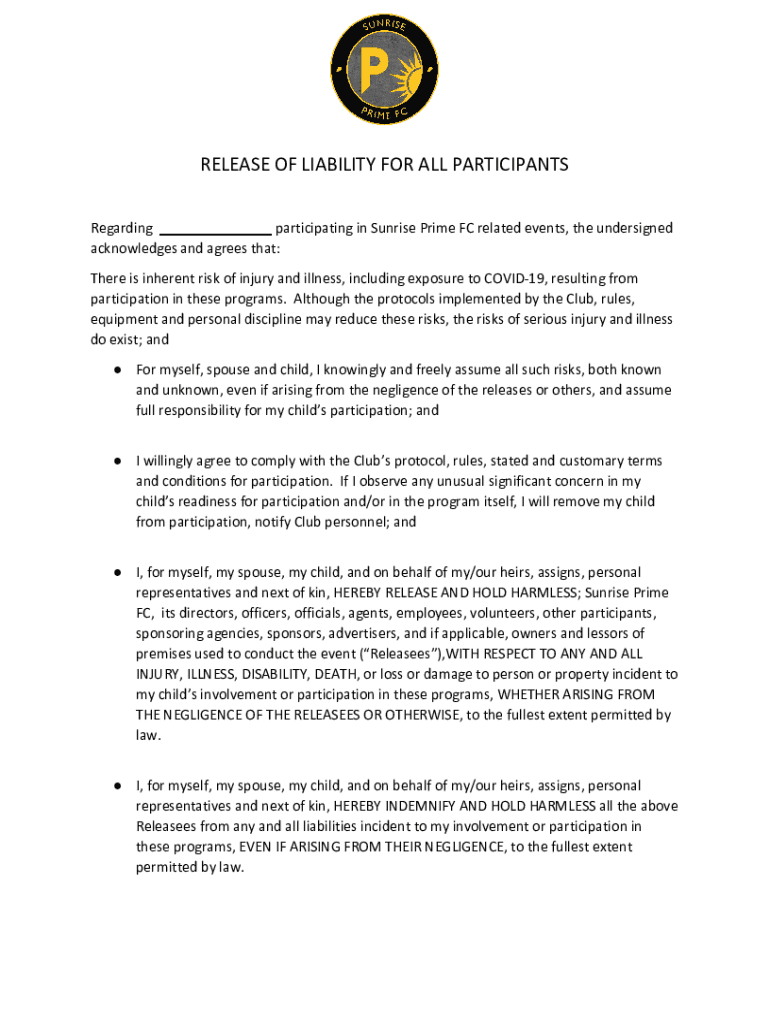 SUNRISE
P
PRIME FC

RELEASE OF LIABILITY FOR ALL PARTICIPANTS

Regarding ______________ participating in Sunrise Prime FC related events, the undersigned acknowledges and agrees that:

There is inherent risk of injury and illness, including exposure to COVID-19, resulting from participation in these programs. Although the protocols implemented by the Club, rules, equipment and personal discipline may reduce these risks, the risks of serious injury and illness do exist; and

● For myself, spouse and child, I knowingly and freely assume all such risks, both known and unknown, even if arising from the negligence of the releases or others, and assume full responsibility for my child's participation; and

● I willingly agree to comply with the Club's protocol, rules, stated and customary terms and conditions for participation. If I observe any unusual significant concern in my child's readiness for participation and/or in the program itself, I will remove my child from participation, notify Club personnel; and

● I, for myself, my spouse, my child, and on behalf of my/our heirs, assigns, personal representatives and next of kin, HEREBY RELEASE AND HOLD HARMLESS; Sunrise Prime FC, its directors, officers, officials, agents, employees, volunteers, other participants, sponsoring agencies, sponsors, advertisers, and if applicable, owners and lessors of premises used to conduct the event ("Releasees"),WITH RESPECT TO ANY AND ALL INJURY, ILLNESS, DISABILITY, DEATH, or loss or damage to person or property incident to my child's involvement or participation in these programs, WHETHER ARISING FROM THE NEGLIGENCE OF THE RELEASEES OR OTHERWISE, to the fullest extent permitted by law.

● I, for myself, my spouse, my child, and on behalf of my/our heirs, assigns, personal representatives and next of kin, HEREBY INDEMNIFY AND HOLD HARMLESS all the above Releasees from any and all liabilities incident to my involvement or participation in these programs, EVEN IF ARISING FROM THEIR NEGLIGENCE, to the fullest extent permitted by law.